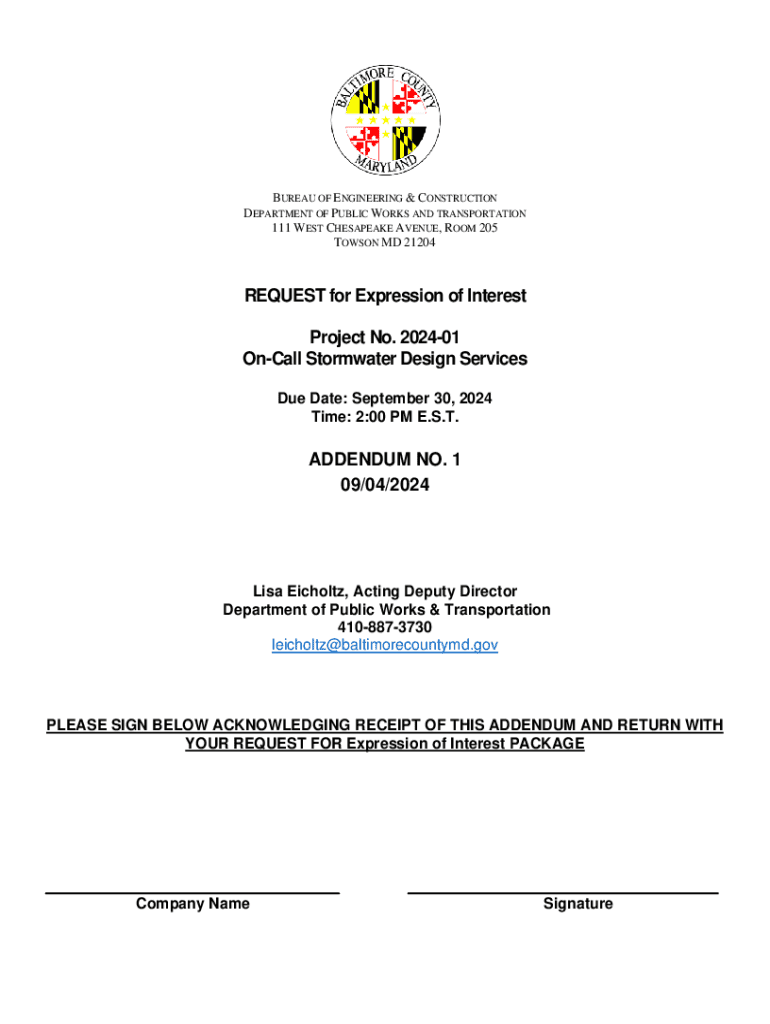 BALTIMORE COUNTY
MARYLAND

BUREAU OF ENGINEERING & CONSTRUCTION
DEPARTMENT OF PUBLIC WORKS AND TRANSPORTATION
111 WEST CHESAPEAKE AVENUE, ROOM 205
TOWSON MD 21204

REQUEST for Expression of Interest

Project No. 2024-01
On-Call Stormwater Design Services

Due Date: September 30, 2024
Time: 2:00 PM E.S.T.

ADDENDUM NO. 1
09/04/2024

Lisa Eicholtz, Acting Deputy Director
Department of Public Works & Transportation
410-887-3730
leicholtz@baltimorecountymd.gov

PLEASE SIGN BELOW ACKNOWLEDGING RECEIPT OF THIS ADDENDUM AND RETURN WITH YOUR REQUEST FOR Expression of Interest PACKAGE

Company Name

Signature